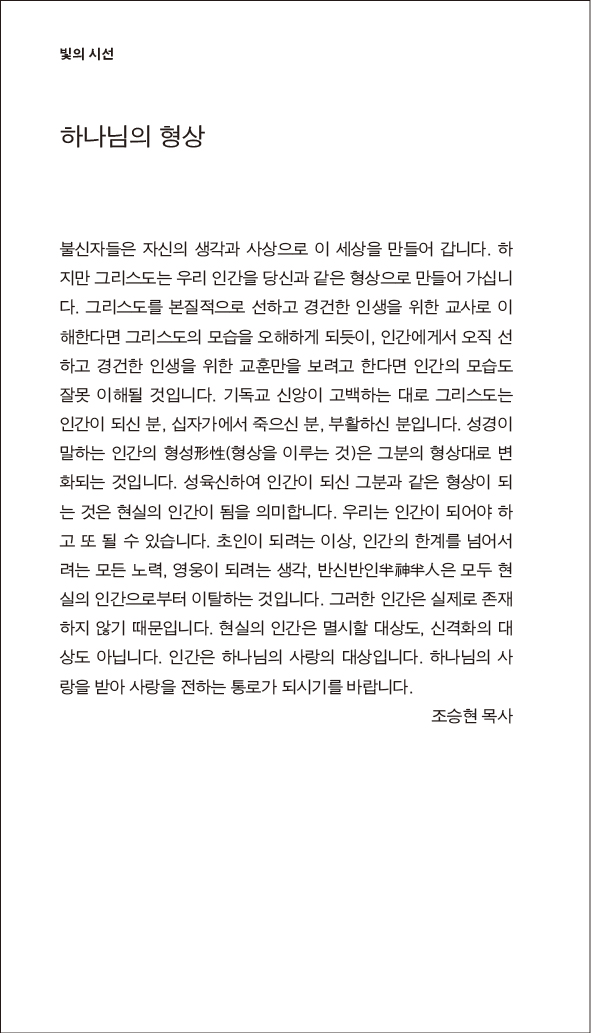 빛의 시선

하나님의 형상

불신자들은 자신의 생각과 사상으로 이 세상을 만들어 갑니다. 하지만 그리스도는 우리 인간을 당신과 같은 형상으로 만들어 가십니다. 그리스도를 본질적으로 선하고 경건한 인생을 위한 교사로 이해한다면 그리스도의 모습을 오해하게 되듯이, 인간에게서 오직 선하고 경건한 인생을 위한 교훈만을 보려고 한다면 인간의 모습도 잘못 이해될 것입니다. 기독교 신앙이 고백하는 대로 그리스도는 인간이 되신 분, 십자가에서 죽으신 분, 부활하신 분입니다. 성경이 말하는 인간의 형성形性(형상을 이루는 것)은 그분의 형상대로 변화되는 것입니다. 성육신하여 인간이 되신 그분과 같은 형상이 되는 것은 현실의 인간이 됨을 의미합니다. 우리는 인간이 되어야 하고 또 될 수 있습니다. 초인이 되려는 이상, 인간의 한계를 넘어서려는 모든 노력, 영웅이 되려는 생각, 반신반인半神半人은 모두 현실의 인간으로부터 이탈하는 것입니다. 그러한 인간은 실제로 존재하지 않기 때문입니다. 현실의 인간은 멸시할 대상도, 신격화의 대상도 아닙니다. 인간은 하나님의 사랑의 대상입니다. 하나님의 사랑을 받아 사랑을 전하는 통로가 되시기를 바랍니다.

조승현 목사